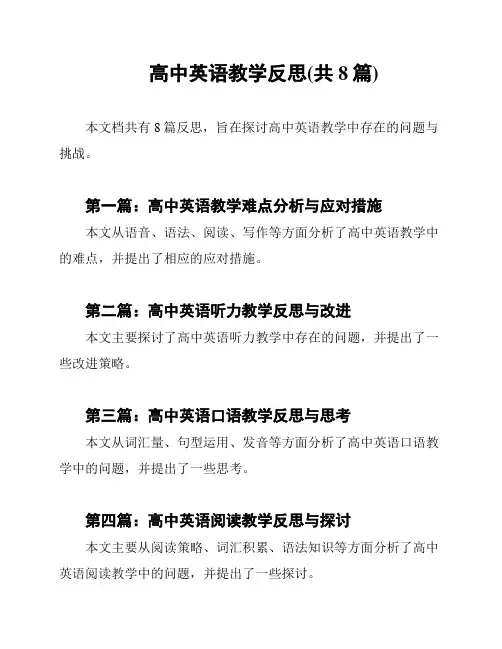 高中英语教学反思(共 8 篇)

本文档共有 8 篇反思，旨在探讨高中英语教学中存在的问题与挑战。

第一篇：高中英语教学难点分析与应对措施

本文从语音、语法、阅读、写作等方面分析了高中英语教学中的难点，并提出了相应的应对措施。

第二篇：高中英语听力教学反思与改进

本文主要探讨了高中英语听力教学中存在的问题，并提出了一些改进策略。

第三篇：高中英语口语教学反思与思考

本文从词汇量、句型运用、发音等方面分析了高中英语口语教学中的问题，并提出了一些思考。

第四篇：高中英语阅读教学反思与探讨

本文主要从阅读策略、词汇积累、语法知识等方面分析了高中英语阅读教学中的问题，并提出了一些探讨。